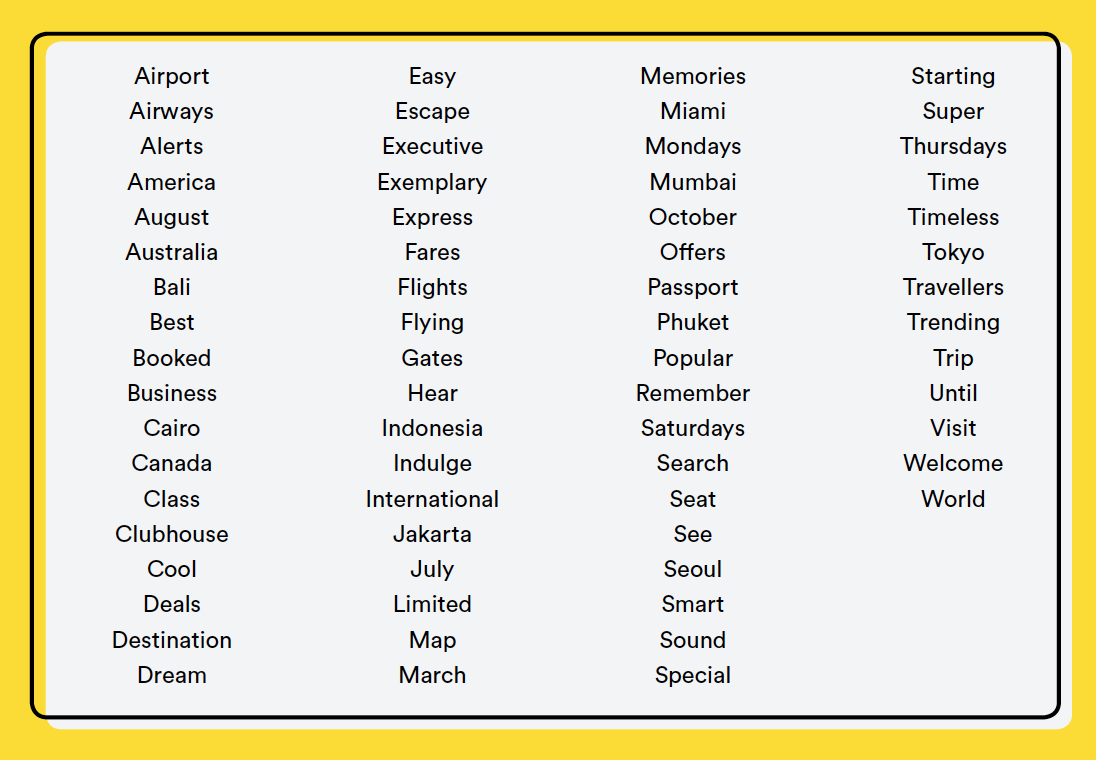 Airport
Airways
Alerts
America
August
Australia
Bali
Best
Booked
Business
Cairo
Canada
Class
Clubhouse
Cool
Deals
Destination
Dream

Easy
Escape
Executive
Exemplary
Express
Fares
Flights
Flying
Gates
Hear
Indonesia
Indulge
International
Jakarta
July
Limited
Map
March

Memories
Miami
Mondays
Mumbai
October
Offers
Passport
Phuket
Popular
Remember
Saturdays
Search
Seat
See
Seoul
Smart
Sound
Special

Starting
Super
Thursdays
Time
Timeless
Tokyo
Travellers
Trending
Trip
Until
Visit
Welcome
World